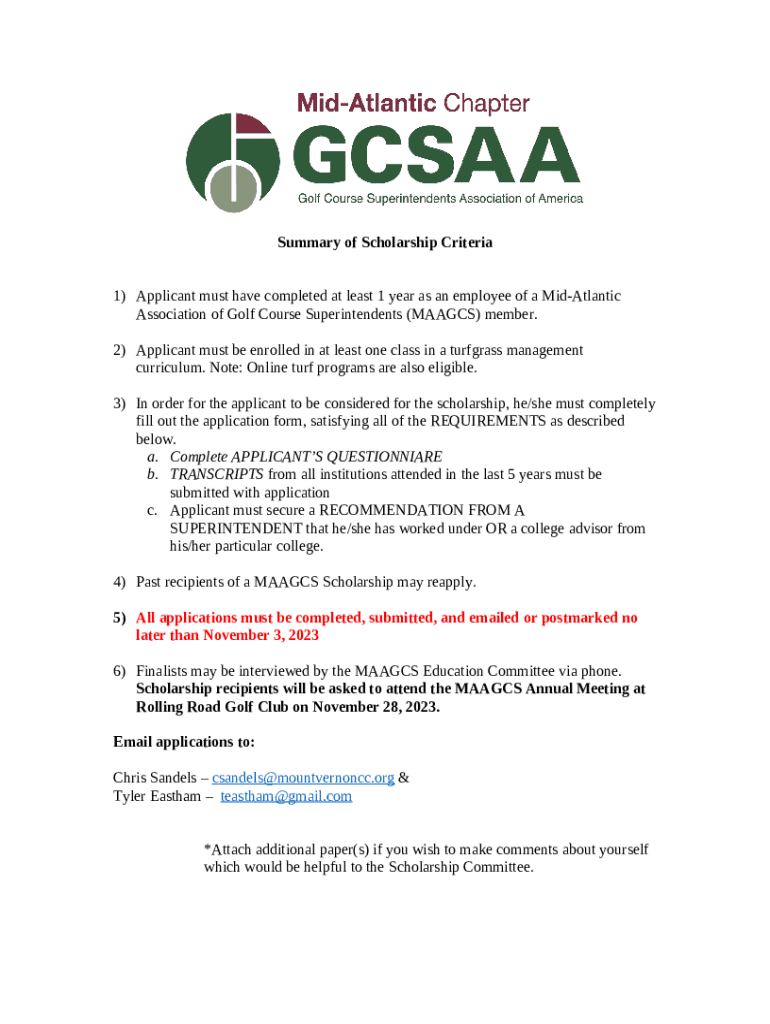 Mid-Atlantic Chapter
GCSAA
Golf Course Superintendents Association of America

Summary of Scholarship Criteria

1) Applicant must have completed at least 1 year as an employee of a Mid-Atlantic Association of Golf Course Superintendents (MAAGCS) member.

2) Applicant must be enrolled in at least one class in a turfgrass management curriculum. Note: Online turf programs are also eligible.

3) In order for the applicant to be considered for the scholarship, he/she must completely fill out the application form, satisfying all of the REQUIREMENTS as described below.
a. Complete APPLICANT'S QUESTIONNIARE
b. TRANSCRIPTS from all institutions attended in the last 5 years must be submitted with application
c. Applicant must secure a RECOMMENDATION FROM A SUPERINTENDENT that he/she has worked under OR a college advisor from his/her particular college.

4) Past recipients of a MAAGCS Scholarship may reapply.

5) All applications must be completed, submitted, and emailed or postmarked no later than November 3, 2023

6) Finalists may be interviewed by the MAAGCS Education Committee via phone. Scholarship recipients will be asked to attend the MAAGCS Annual Meeting at Rolling Road Golf Club on November 28, 2023.

Email applications to:

Chris Sandels – csandels@mountvernoncc.org &
Tyler Eastham – teastham@gmail.com

*Attach additional paper(s) if you wish to make comments about yourself which would be helpful to the Scholarship Committee.